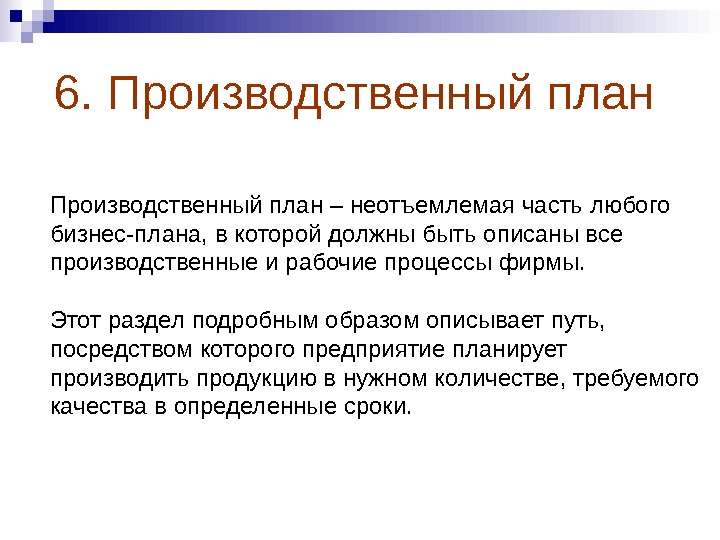 6. Производственный план

Производственный план – неотъемлемая часть любого бизнес-плана, в которой должны быть описаны все производственные и рабочие процессы фирмы.

Этот раздел подробным образом описывает путь, посредством которого предприятие планирует производить продукцию в нужном количестве, требуемого качества в определенные сроки.